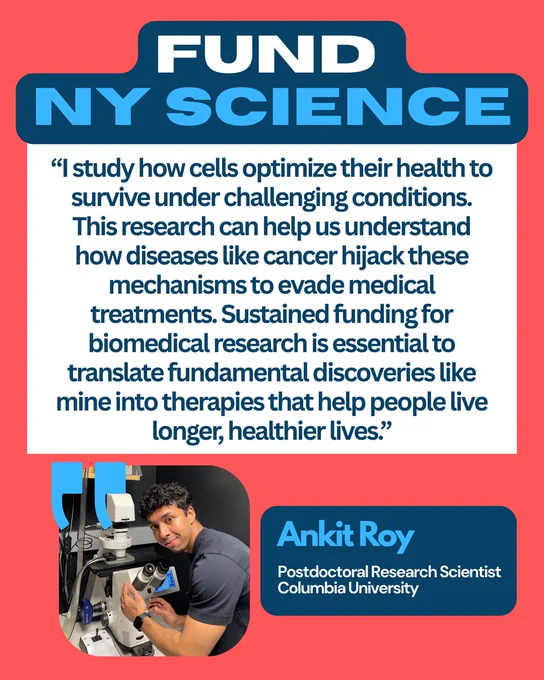 FUND
NY SCIENCE

"I study how cells optimize their health to survive under challenging conditions. This research can help us understand how diseases like cancer hijack these mechanisms to evade medical treatments. Sustained funding for biomedical research is essential to translate fundamental discoveries like mine into therapies that help people live longer, healthier lives."

Ankit Roy

Postdoctoral Research Scientist
Columbia University